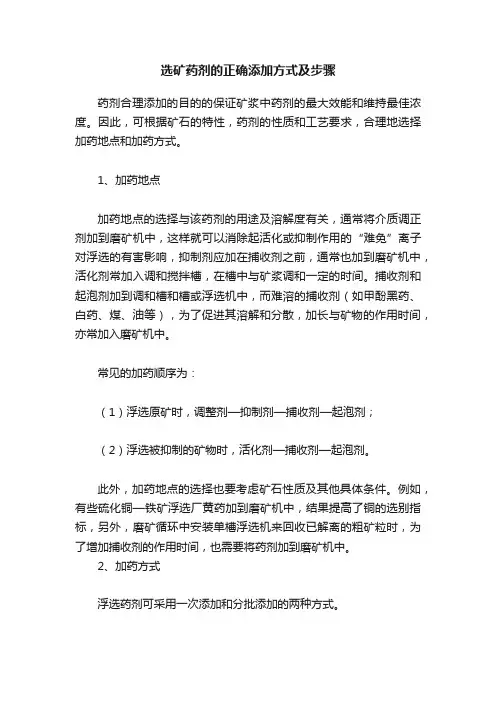 选矿药剂的正确添加方式及步骤

药剂合理添加的目的的保证矿浆中药剂的最大效能和维持最佳浓度。因此，可根据矿石的特性，药剂的性质和工艺要求，合理地选择加药地点和加药方式。

1、加药地点

加药地点的选择与该药剂的用途及溶解度有关，通常将介质调正剂加到磨矿机中，这样就可以消除起活化或抑制作用的“难免”离子对浮选的有害影响，抑制剂应加在捕收剂之前，通常也加到磨矿机中，活化剂常加入调和搅拌槽，在槽中与矿浆调和一定的时间。捕收剂和起泡剂加到调和槽和槽或浮选机中，而难溶的捕收剂（如甲酚黑药、白药、煤、油等），为了促进其溶解和分散，加长与矿物的作用时间，亦常加入磨矿机中。

常见的加药顺序为：

（1）浮选原矿时，调整剂—抑制剂—捕收剂—起泡剂；

（2）浮选被抑制的矿物时，活化剂—捕收剂—起泡剂。

此外，加药地点的选择也要考虑矿石性质及其他具体条件。例如，有些硫化铜—铁矿浮选厂黄药加到磨矿机中，结果提高了铜的选别指标，另外，磨矿循环中安装单槽浮选机来回收已解离的粗矿粒时，为了增加捕收剂的作用时间，也需要将药剂加到磨矿机中。

2、加药方式

浮选药剂可采用一次添加和分批添加的两种方式。